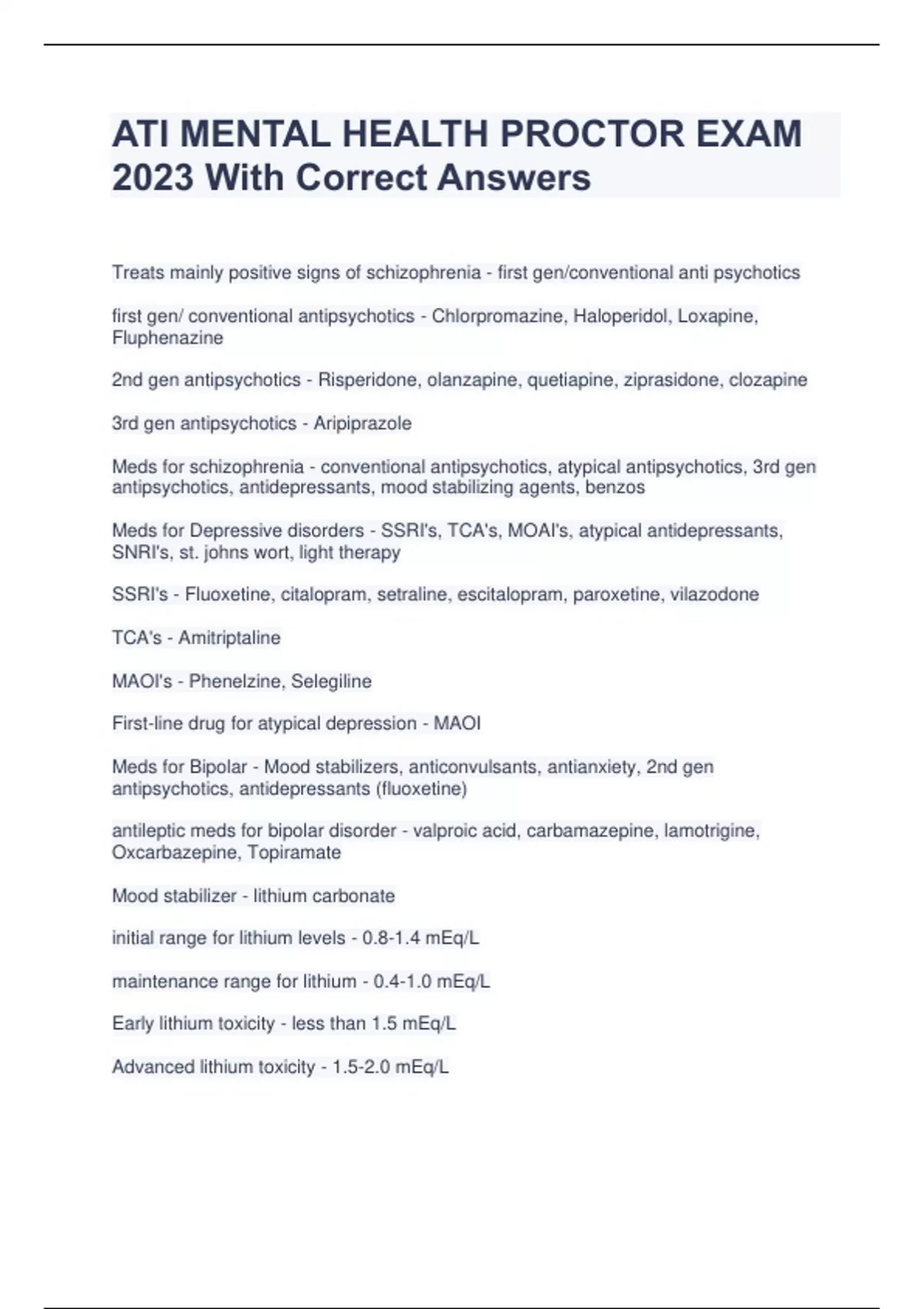 ATI MENTAL HEALTH PROCTOR EXAM 2023 With Correct Answers

Treats mainly positive signs of schizophrenia - first gen/conventional anti psychotics

first gen/ conventional antipsychotics - Chlorpromazine, Haloperidol, Loxapine, Fluphenazine

2nd gen antipsychotics - Risperidone, olanzapine, quetiapine, ziprasidone, clozapine

3rd gen antipsychotics - Aripiprazole

Meds for schizophrenia - conventional antipsychotics, atypical antipsychotics, 3rd gen antipsychotics, antidepressants, mood stabilizing agents, benzos

Meds for Depressive disorders - SSRI's, TCA's, MOAI's, atypical antidepressants, SNRI's, st. johns wort, light therapy

SSRI's - Fluoxetine, citalopram, setraline, escitalopram, paroxetine, vilazodone

TCA's - Amitriptaline

MAOI's - Phenelzine, Selegiline

First-line drug for atypical depression - MAOI

Meds for Bipolar - Mood stabilizers, anticonvulsants, antianxiety, 2nd gen antipsychotics, antidepressants (fluoxetine)

antileptic meds for bipolar disorder - valproic acid, carbamazepine, lamotrigine, Oxcarbazepine, Topiramate

Mood stabilizer - lithium carbonate

initial range for lithium levels - 0.8-1.4 mEq/L

maintenance range for lithium - 0.4-1.0 mEq/L

Early lithium toxicity - less than 1.5 mEq/L

Advanced lithium toxicity - 1.5-2.0 mEq/L